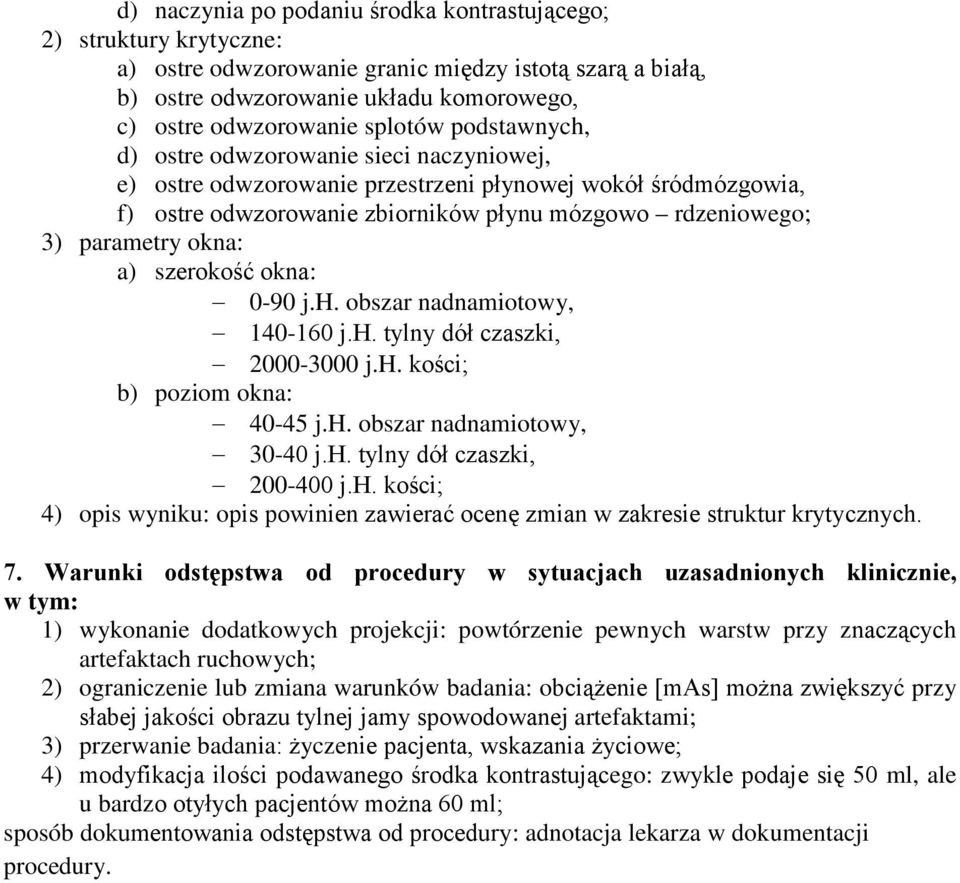 d) naczynia po podaniu środka kontrastującego;
2) struktury krytyczne:
a) ostre odwzorowanie granic między istotą szarą a białą,
b) ostre odwzorowanie układu komorowego,
c) ostre odwzorowanie splotów podstawnych,
d) ostre odwzorowanie sieci naczyniowej,
e) ostre odwzorowanie przestrzeni płynowej wokół śródmózgowia,
f) ostre odwzorowanie zbiorników płynu mózgowo – rdzeniowego;
3) parametry okna:
a) szerokość okna:
– 0-90 j.H. obszar nadnamiotowy,
– 140-160 j.H. tylny dół czaszki,
– 2000-3000 j.H. kości;
b) poziom okna:
– 40-45 j.H. obszar nadnamiotowy,
– 30-40 j.H. tylny dół czaszki,
– 200-400 j.H. kości;
4) opis wyniku: opis powinien zawierać ocenę zmian w zakresie struktur krytycznych.

7. Warunki odstępstwa od procedury w sytuacjach uzasadnionych klinicznie, w tym:
1) wykonanie dodatkowych projekcji: powtórzenie pewnych warstw przy znaczących artefaktach ruchowych;
2) ograniczenie lub zmiana warunków badania: obciążenie [mAs] można zwiększyć przy słabej jakości obrazu tylnej jamy spowodowanej artefaktami;
3) przerwanie badania: życzenie pacjenta, wskazania życiowe;
4) modyfikacja ilości podawanego środka kontrastującego: zwykle podaje się 50 ml, ale u bardzo otyłych pacjentów można 60 ml;
sposób dokumentowania odstępstwa od procedury: adnotacja lekarza w dokumentacji procedury.